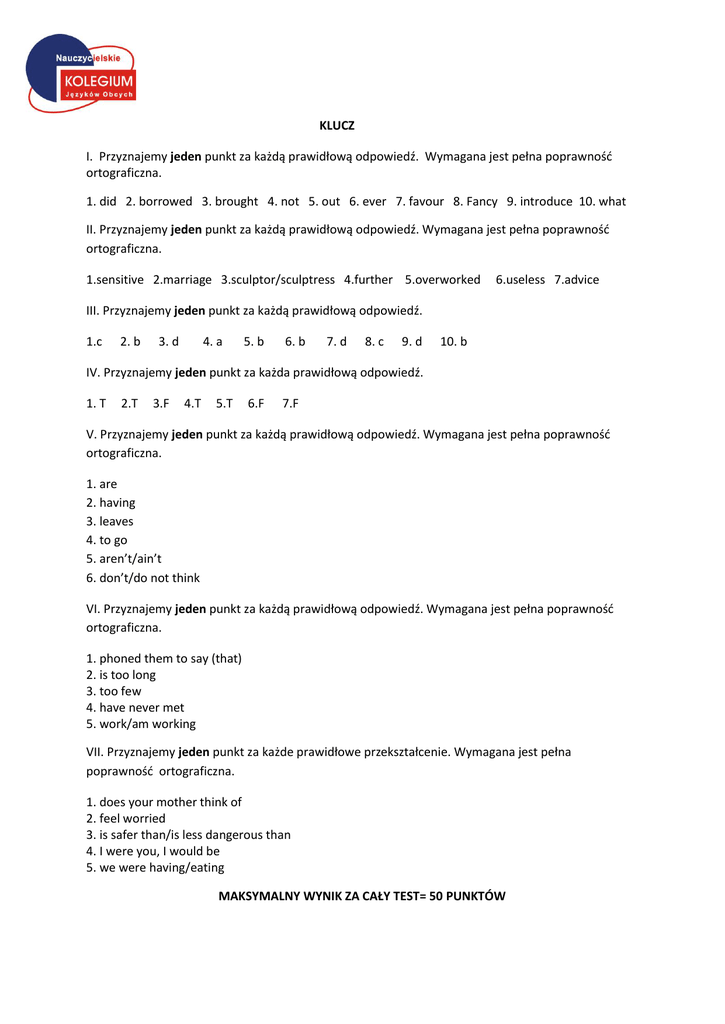 Nauczycielskie
KOLEGIUM
Języków Obcych

KLUCZ

I. Przyznajemy jeden punkt za każdą prawidłową odpowiedź. Wymagana jest pełna poprawność ortograficzna.

1. did 2. borrowed 3. brought 4. not 5. out 6. ever 7. favour 8. Fancy 9. introduce 10. what

II. Przyznajemy jeden punkt za każdą prawidłową odpowiedź. Wymagana jest pełna poprawność ortograficzna.

1.sensitive 2.marriage 3.sculptor/sculptress 4.further 5.overworked 6.useless 7.advice

III. Przyznajemy jeden punkt za każdą prawidłową odpowiedź.

1.c 2. b 3. d 4. a 5. b 6. b 7. d 8. c 9. d 10. b

IV. Przyznajemy jeden punkt za każda prawidłową odpowiedź.

1. T 2.T 3.F 4.T 5.T 6.F 7.F

V. Przyznajemy jeden punkt za każdą prawidłową odpowiedź. Wymagana jest pełna poprawność ortograficzna.

1. are
2. having
3. leaves
4. to go
5. aren't/ain't
6. don't/do not think

VI. Przyznajemy jeden punkt za każdą prawidłową odpowiedź. Wymagana jest pełna poprawność ortograficzna.

1. phoned them to say (that)
2. is too long
3. too few
4. have never met
5. work/am working

VII. Przyznajemy jeden punkt za każde prawidłowe przekształcenie. Wymagana jest pełna poprawność ortograficzna.

1. does your mother think of
2. feel worried
3. is safer than/is less dangerous than
4. I were you, I would be
5. we were having/eating

MAKSYMALNY WYNIK ZA CAŁY TEST= 50 PUNKTÓW